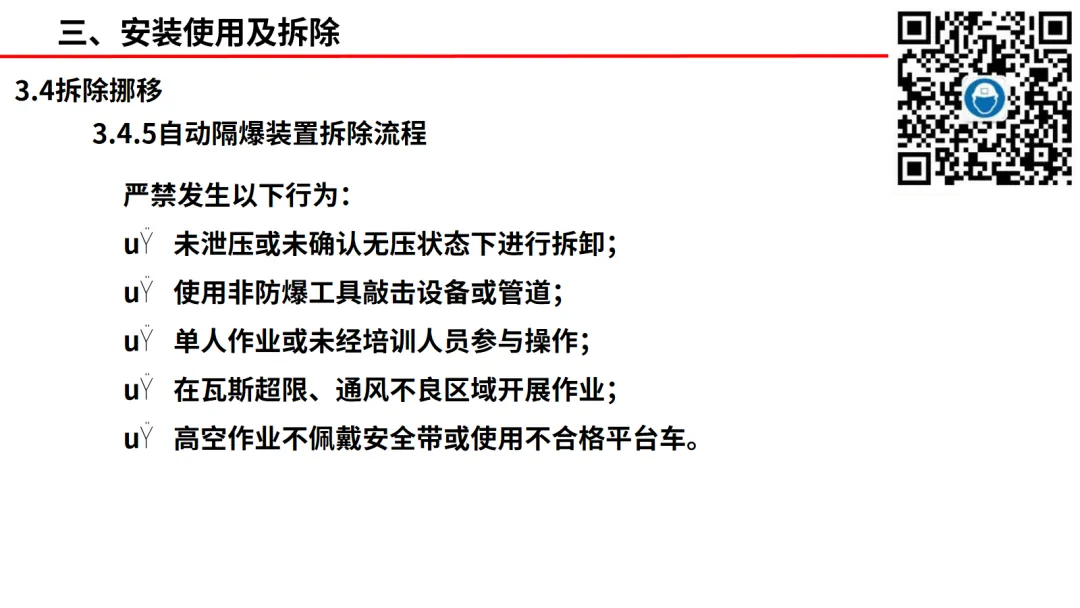 三、安装使用及拆除

3.4拆除挪移

3.4.5自动隔爆装置拆除流程

严禁发生以下行为：

uŸ 未泄压或未确认无压状态下进行拆卸；

uŸ 使用非防爆工具敲击设备或管道；

uŸ 单人作业或未经培训人员参与操作；

uŸ 在瓦斯超限、通风不良区域开展作业；

uŸ 高空作业不佩戴安全带或使用不合格平台车。